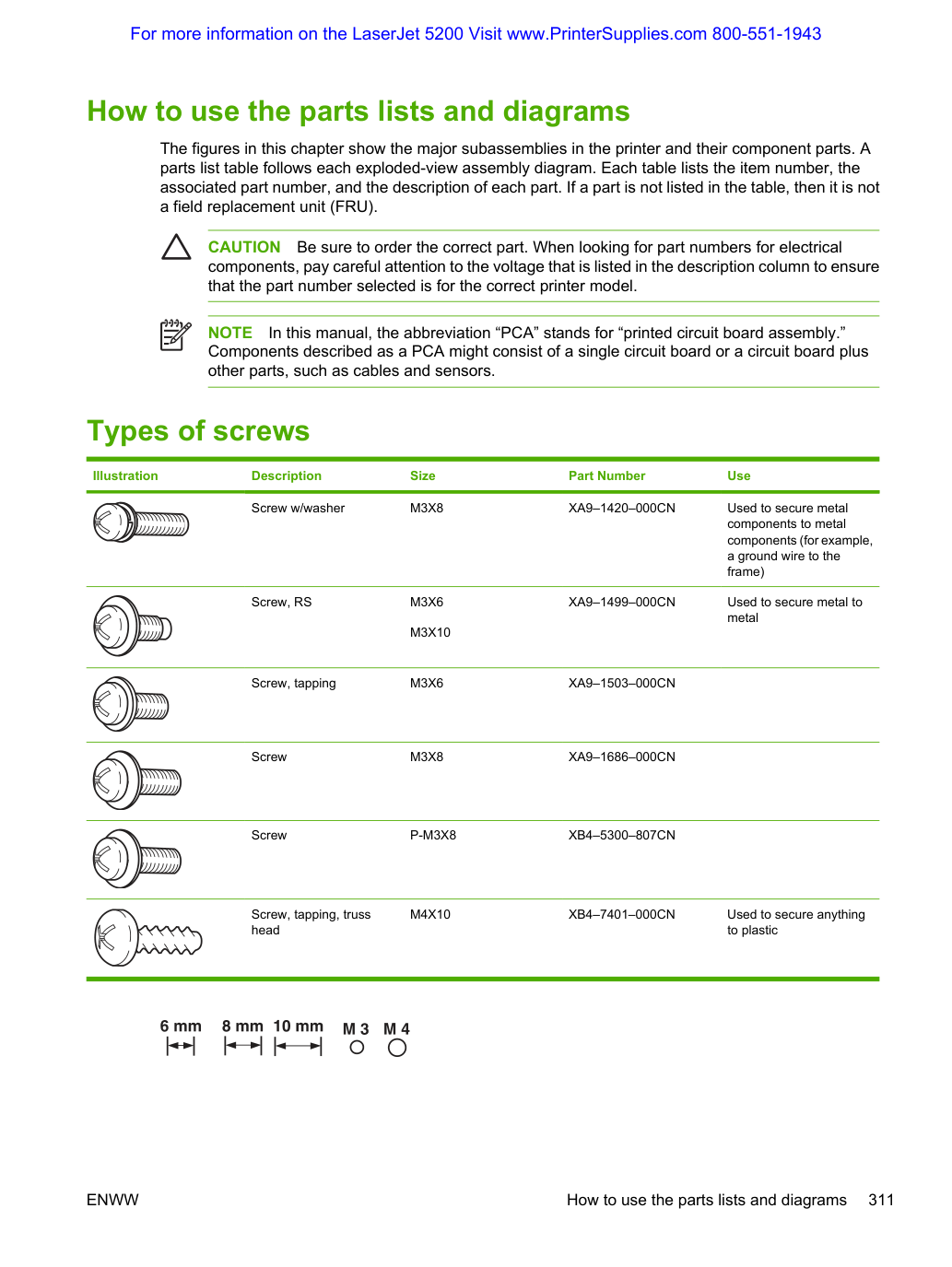 For more information on the LaserJet 5200 Visit www.PrinterSupplies.com 800-551-1943

How to use the parts lists and diagrams

The figures in this chapter show the major subassemblies in the printer and their component parts. A parts list table follows each exploded-view assembly diagram. Each table lists the item number, the associated part number, and the description of each part. If a part is not listed in the table, then it is not a field replacement unit (FRU).

CAUTION Be sure to order the correct part. When looking for part numbers for electrical components, pay careful attention to the voltage that is listed in the description column to ensure that the part number selected is for the correct printer model.

NOTE In this manual, the abbreviation "PCA" stands for "printed circuit board assembly." Components described as a PCA might consist of a single circuit board or a circuit board plus other parts, such as cables and sensors.

Types of screws

| Illustration | Description | Size | Part Number | Use |
|---|---|---|---|---|
| | Screw w/washer | M3X8 | XA9–1420–000CN | Used to secure metal components to metal components (for example, a ground wire to the frame) |
| | Screw, RS | M3X6 M3X10 | XA9–1499–000CN | Used to secure metal to metal |
| | Screw, tapping | M3X6 | XA9–1503–000CN | |
| | Screw | M3X8 | XA9–1686–000CN | |
| | Screw | P-M3X8 | XB4–5300–807CN | |
| | Screw, tapping, truss head | M4X10 | XB4–7401–000CN | Used to secure anything to plastic |

6 mm 8 mm 10 mm M 3 M 4

ENWW How to use the parts lists and diagrams 311